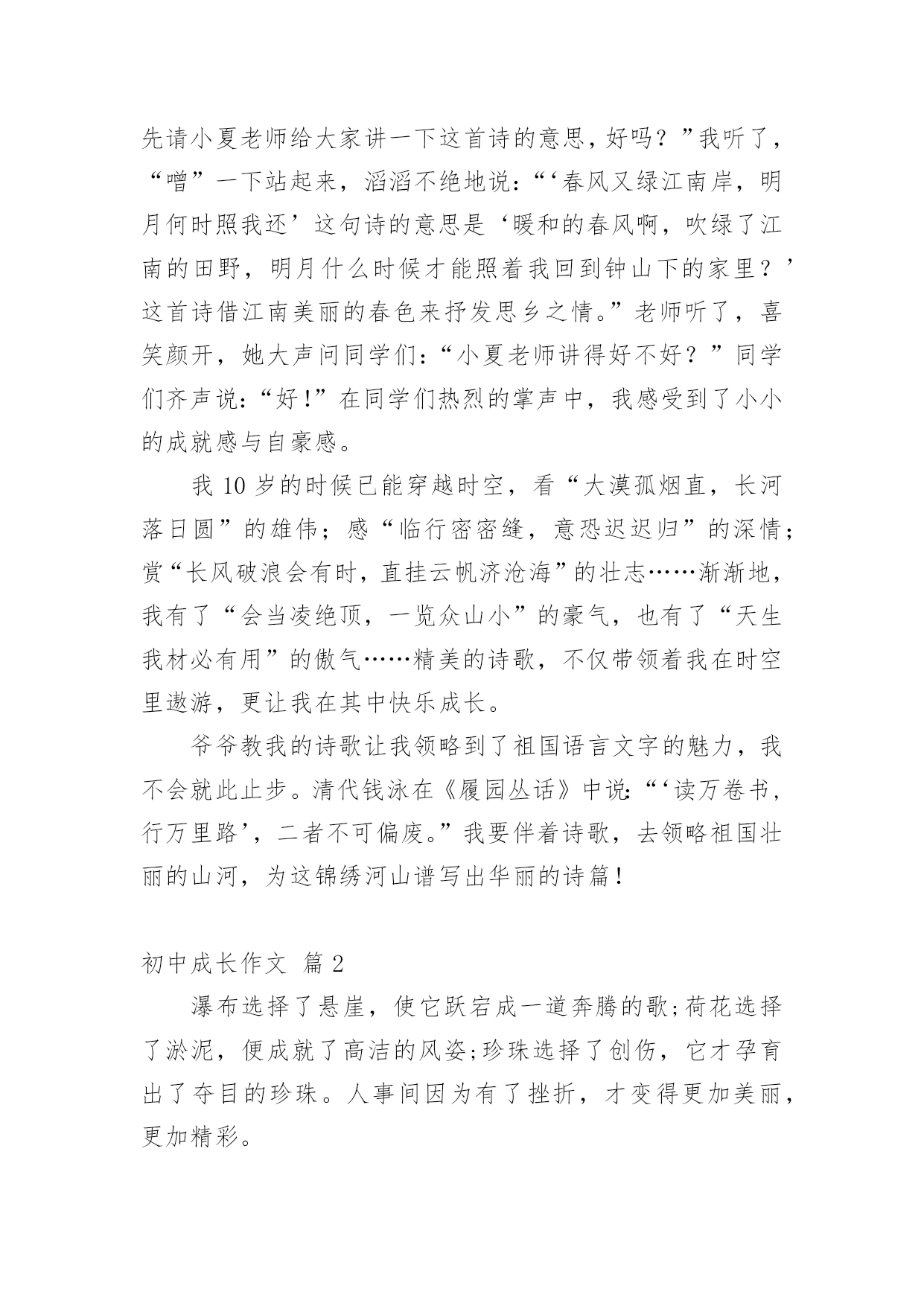 先请小夏老师给大家讲一下这首诗的意思，好吗？”我听了，“噌”一下站起来，滔滔不绝地说：“‘春风又绿江南岸，明月何时照我还’这句诗的意思是‘暖和的春风啊，吹绿了江南的田野，明月什么时候才能照着我回到钟山下的家里？’这首诗借江南美丽的春色来抒发思乡之情。”老师听了，喜笑颜开，她大声问同学们：“小夏老师讲得好不好？”同学们齐声说：“好！”在同学们热烈的掌声中，我感受到了小小的成就感与自豪感。

我 10 岁的时候已能穿越时空，看“大漠孤烟直，长河落日圆”的雄伟；感“临行密密缝，意恐迟迟归”的深情；赏“长风破浪会有时，直挂云帆济沧海”的壮志……渐渐地，我有了“会当凌绝顶，一览众山小”的豪气，也有了“天生我材必有用”的傲气……精美的诗歌，不仅带领着我在时空里遨游，更让我在其中快乐成长。

爷爷教我的诗歌让我领略到了祖国语言文字的魅力，我不会就此止步。清代钱泳在《履园丛话》中说：“‘读万卷书，行万里路’，二者不可偏废。”我要伴着诗歌，去领略祖国壮丽的山河，为这锦绣河山谱写出华丽的诗篇！

初中成长作文 篇 2

瀑布选择了悬崖，使它跃宕成一道奔腾的歌；荷花选择了淤泥，便成就了高洁的风姿；珍珠选择了创伤，它才孕育出了夺目的珍珠。人事间因为有了挫折，才变得更加美丽，更加精彩。